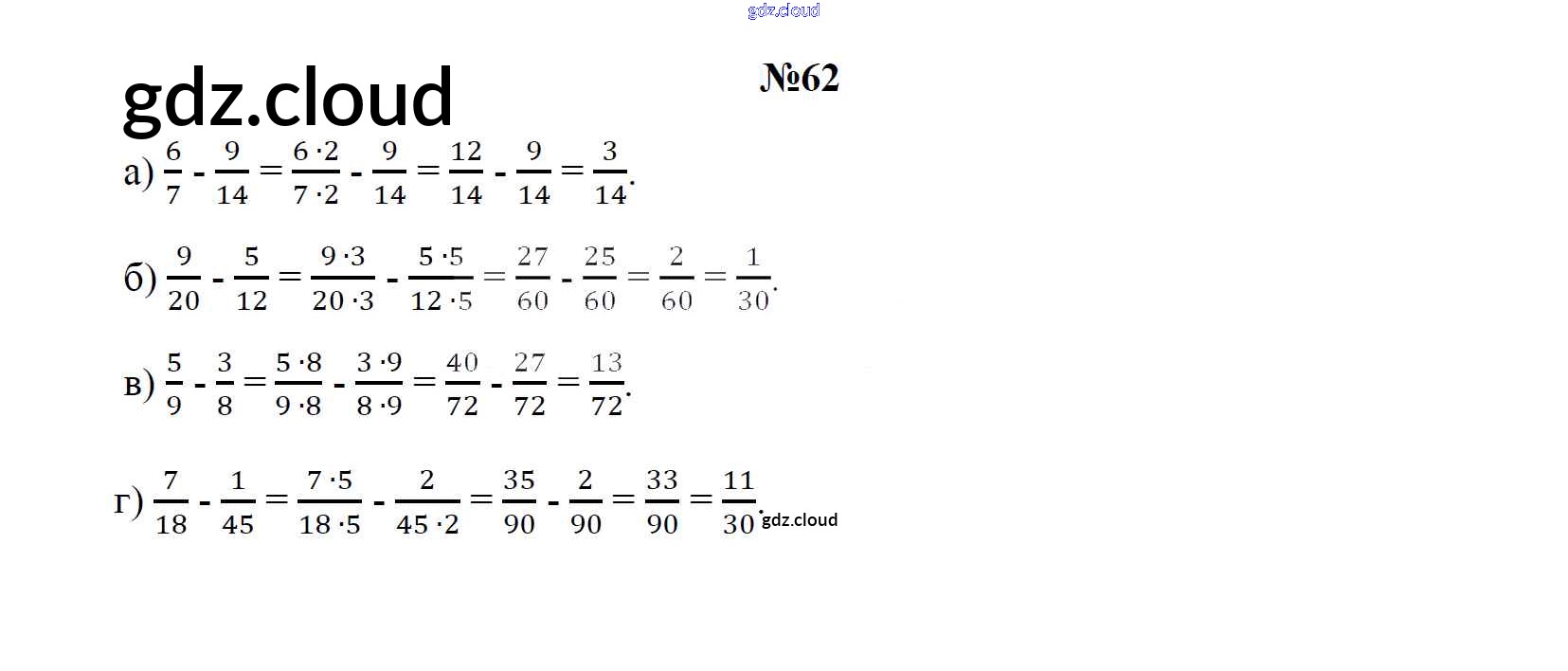 gdz.cloud

gdz.cloud

№62

а) $\frac{6}{7} - \frac{9}{14} = \frac{6 \cdot 2}{7 \cdot 2} - \frac{9}{14} = \frac{12}{14} - \frac{9}{14} = \frac{3}{14}$.

б) $\frac{9}{20} - \frac{5}{12} = \frac{9 \cdot 3}{20 \cdot 3} - \frac{5 \cdot 5}{12 \cdot 5} = \frac{27}{60} - \frac{25}{60} = \frac{2}{60} = \frac{1}{30}$.

в) $\frac{5}{9} - \frac{3}{8} = \frac{5 \cdot 8}{9 \cdot 8} - \frac{3 \cdot 9}{8 \cdot 9} = \frac{40}{72} - \frac{27}{72} = \frac{13}{72}$.

г) $\frac{7}{18} - \frac{1}{45} = \frac{7 \cdot 5}{18 \cdot 5} - \frac{2}{45 \cdot 2} = \frac{35}{90} - \frac{2}{90} = \frac{33}{90} = \frac{11}{30}$. gdz.cloud